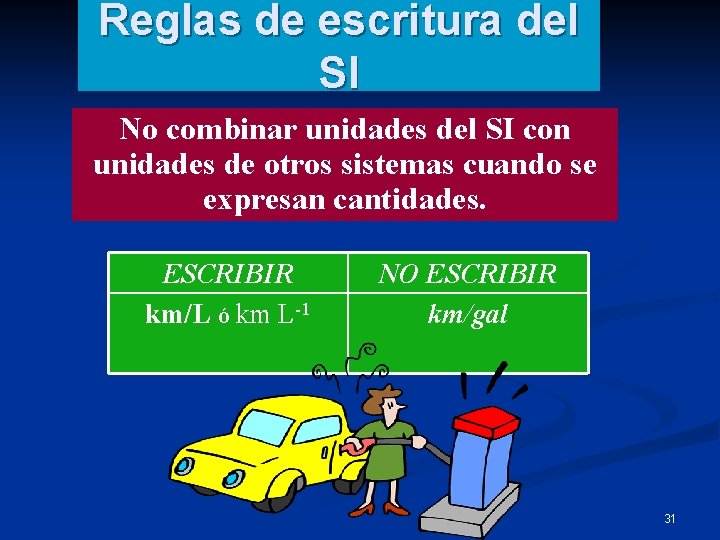 Reglas de escritura del SI

No combinar unidades del SI con unidades de otros sistemas cuando se expresan cantidades.

| ESCRIBIR | NO ESCRIBIR |
|---|---|
| km/L ó km $L^{-1}$ | km/gal |

31